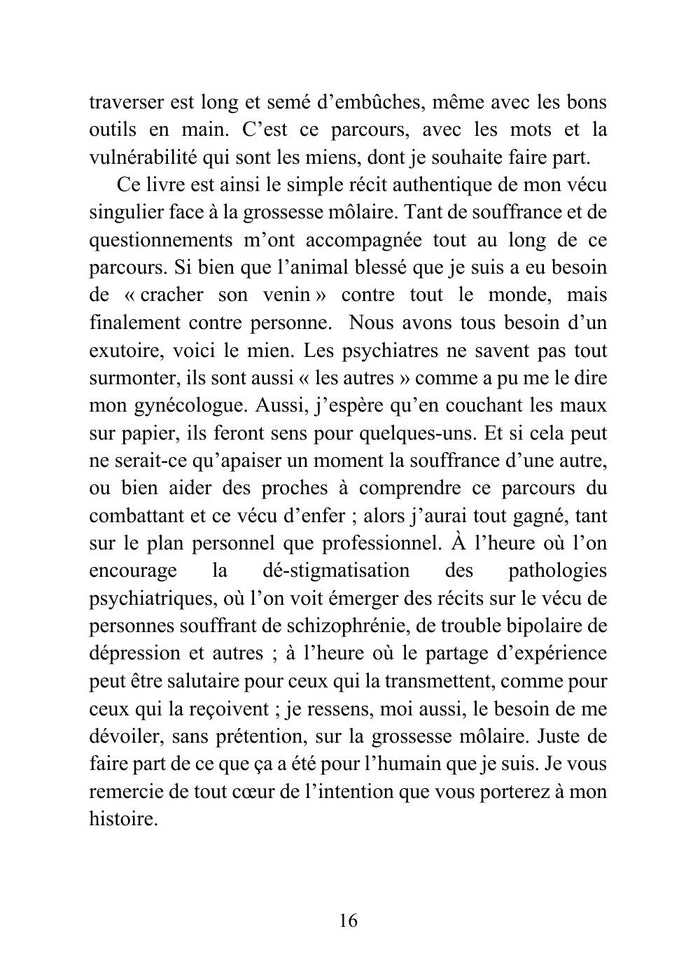 traverser est long et semé d’embûches, même avec les bons outils en main. C’est ce parcours, avec les mots et la vulnérabilité qui sont les miens, dont je souhaite faire part.

Ce livre est ainsi le simple récit authentique de mon vécu singulier face à la grossesse môlaire. Tant de souffrance et de questionnements m’ont accompagnée tout au long de ce parcours. Si bien que l’animal blessé que je suis a eu besoin de « cracher son venin » contre tout le monde, mais finalement contre personne. Nous avons tous besoin d’un exutoire, voici le mien. Les psychiatres ne savent pas tout surmonter, ils sont aussi « les autres » comme a pu me le dire mon gynécologue. Aussi, j’espère qu’en couchant les maux sur papier, ils feront sens pour quelques-uns. Et si cela peut ne serait-ce qu’apaiser un moment la souffrance d’une autre, ou bien aider des proches à comprendre ce parcours du combattant et ce vécu d’enfer ; alors j’aurai tout gagné, tant sur le plan personnel que professionnel. À l’heure où l’on encourage la dé-stigmatisation des pathologies psychiatriques, où l’on voit émerger des récits sur le vécu de personnes souffrant de schizophrénie, de trouble bipolaire de dépression et autres ; à l’heure où le partage d’expérience peut être salutaire pour ceux qui la transmettent, comme pour ceux qui la reçoivent ; je ressens, moi aussi, le besoin de me dévoiler, sans prétention, sur la grossesse môlaire. Juste de faire part de ce que ça a été pour l’humain que je suis. Je vous remercie de tout cœur de l’intention que vous porterez à mon histoire.

16